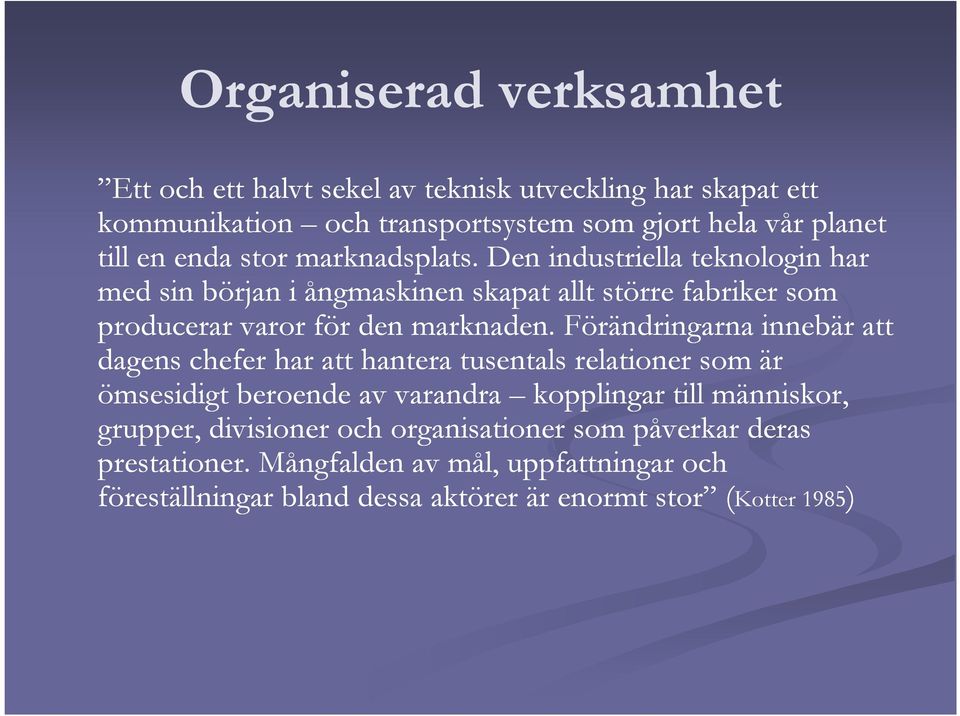 Organiserad verksamhet

”Ett och ett halvt sekel av teknisk utveckling har skapat ett kommunikation – och transportsystem som gjort hela vår planet till en enda stor marknadsplats. Den industriella teknologin har med sin början i ångmaskinen skapat allt större fabriker som producerar varor för den marknaden. Förändringarna innebär att dagens chefer har att hantera tusentals relationer som är ömsesidigt beroende av varandra – kopplingar till människor, grupper, divisioner och organisationer som påverkar deras prestationer. Mångfalden av mål, uppfattningar och föreställningar bland dessa aktörer är enormt stor” (Kotter 1985)